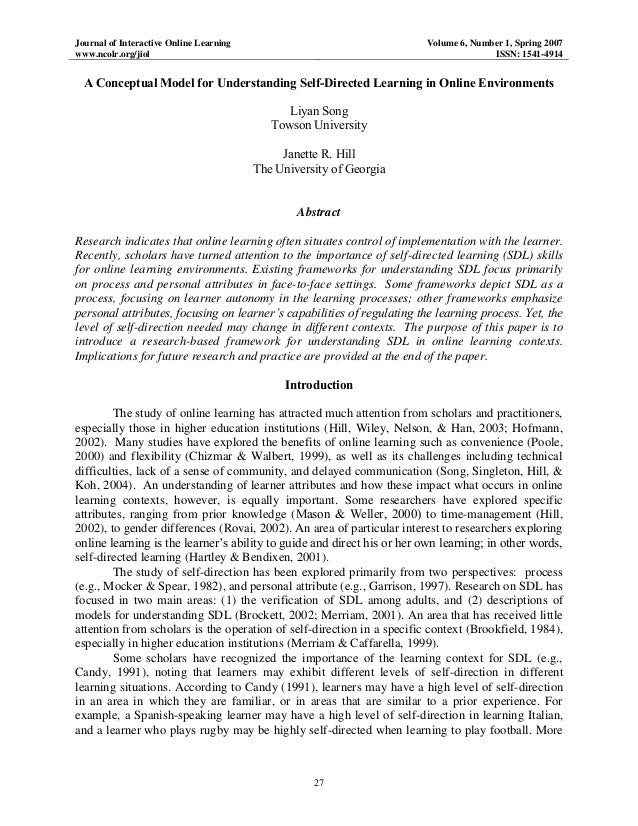 Journal of Interactive Online Learning
www.ncolr.org/jiol

Volume 6, Number 1, Spring 2007
ISSN: 1541-4914

A Conceptual Model for Understanding Self-Directed Learning in Online Environments

Liyan Song
Towson University

Janette R. Hill
The University of Georgia

Abstract

Research indicates that online learning often situates control of implementation with the learner. Recently, scholars have turned attention to the importance of self-directed learning (SDL) skills for online learning environments. Existing frameworks for understanding SDL focus primarily on process and personal attributes in face-to-face settings. Some frameworks depict SDL as a process, focusing on learner autonomy in the learning processes; other frameworks emphasize personal attributes, focusing on learner's capabilities of regulating the learning process. Yet, the level of self-direction needed may change in different contexts. The purpose of this paper is to introduce a research-based framework for understanding SDL in online learning contexts. Implications for future research and practice are provided at the end of the paper.

Introduction

The study of online learning has attracted much attention from scholars and practitioners, especially those in higher education institutions (Hill, Wiley, Nelson, & Han, 2003; Hofmann, 2002). Many studies have explored the benefits of online learning such as convenience (Poole, 2000) and flexibility (Chizmar & Walbert, 1999), as well as its challenges including technical difficulties, lack of a sense of community, and delayed communication (Song, Singleton, Hill, & Koh, 2004). An understanding of learner attributes and how these impact what occurs in online learning contexts, however, is equally important. Some researchers have explored specific attributes, ranging from prior knowledge (Mason & Weller, 2000) to time-management (Hill, 2002), to gender differences (Rovai, 2002). An area of particular interest to researchers exploring online learning is the learner's ability to guide and direct his or her own learning; in other words, self-directed learning (Hartley & Bendixen, 2001).

The study of self-direction has been explored primarily from two perspectives: process (e.g., Mocker & Spear, 1982), and personal attribute (e.g., Garrison, 1997). Research on SDL has focused in two main areas: (1) the verification of SDL among adults, and (2) descriptions of models for understanding SDL (Brockett, 2002; Merriam, 2001). An area that has received little attention from scholars is the operation of self-direction in a specific context (Brookfield, 1984), especially in higher education institutions (Merriam & Caffarella, 1999).

Some scholars have recognized the importance of the learning context for SDL (e.g., Candy, 1991), noting that learners may exhibit different levels of self-direction in different learning situations. According to Candy (1991), learners may have a high level of self-direction in an area in which they are familiar, or in areas that are similar to a prior experience. For example, a Spanish-speaking learner may have a high level of self-direction in learning Italian, and a learner who plays rugby may be highly self-directed when learning to play football. More

27